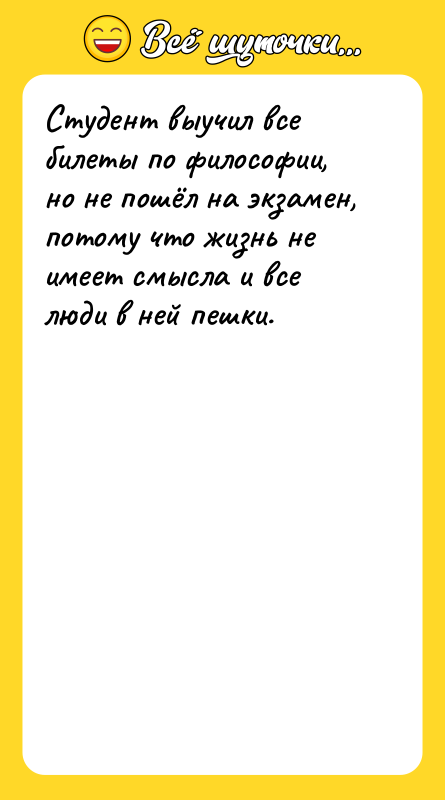 Всё шуточки...

Студент выучил все билеты по философии, но не пошёл на экзамен, потому что жизнь не имеет смысла и все люди в ней пешки.